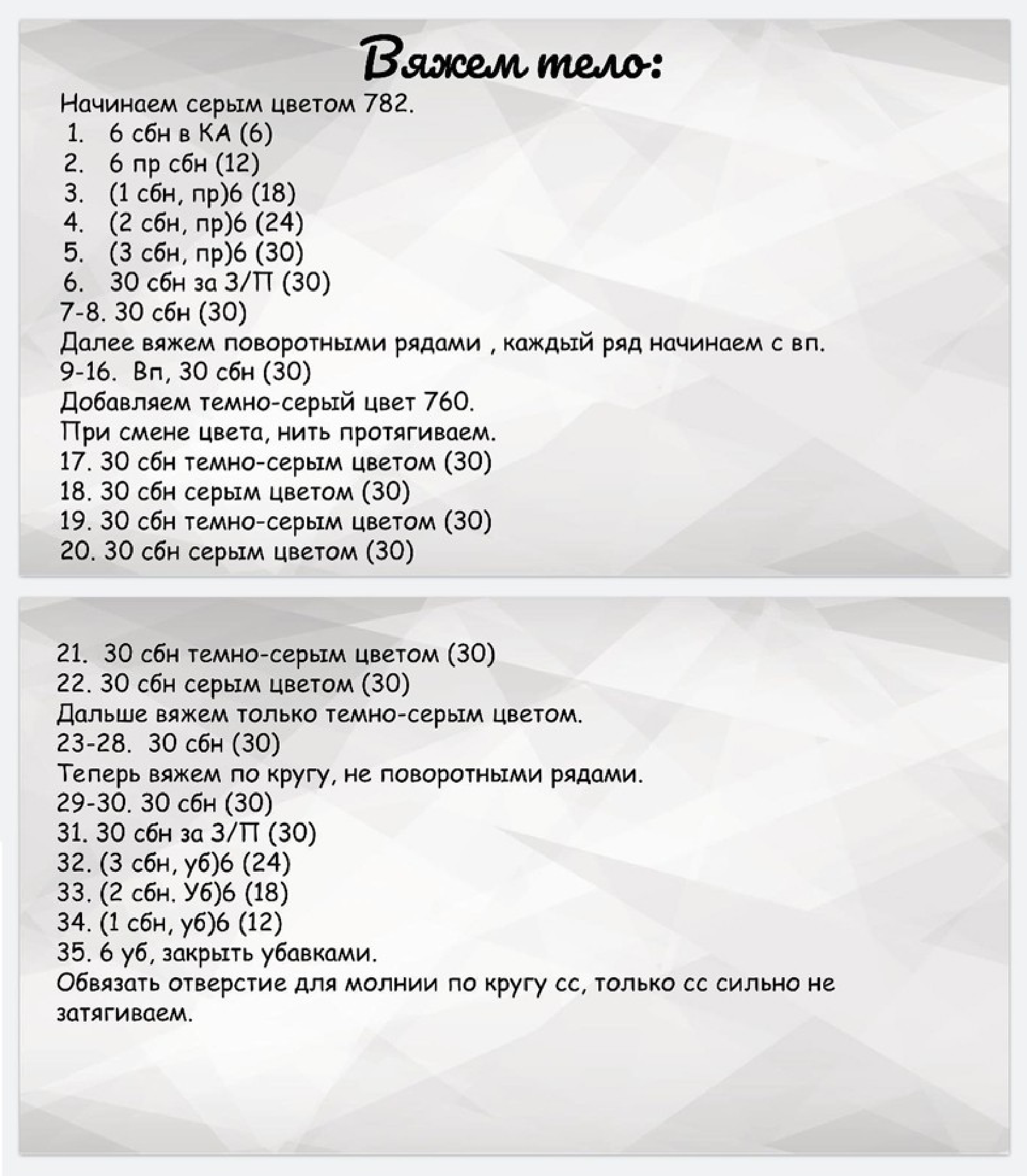 Вяжем тело:

Начинаем серым цветом 782.
1. 6 сбн в КА (6)
2. 6 пр сбн (12)
3. (1 сбн, пр)6 (18)
4. (2 сбн, пр)6 (24)
5. (3 сбн, пр)6 (30)
6. 30 сбн за З/П (30)
7-8. 30 сбн (30)
Далее вяжем поворотными рядами , каждый ряд начинаем с вп.
9-16. Вп, 30 сбн (30)
Добавляем темно-серый цвет 760.
При смене цвета, нить протягиваем.
17. 30 сбн темно-серым цветом (30)
18. 30 сбн серым цветом (30)
19. 30 сбн темно-серым цветом (30)
20. 30 сбн серым цветом (30)

21. 30 сбн темно-серым цветом (30)
22. 30 сбн серым цветом (30)
Дальше вяжем только темно-серым цветом.
23-28. 30 сбн (30)
Теперь вяжем по кругу, не поворотными рядами.
29-30. 30 сбн (30)
31. 30 сбн за З/П (30)
32. (3 сбн, уб)6 (24)
33. (2 сбн. Уб)6 (18)
34. (1 сбн, уб)6 (12)
35. 6 уб, закрыть убавками.
Обвязать отверстие для молнии по кругу сс, только сс сильно не затягиваем.